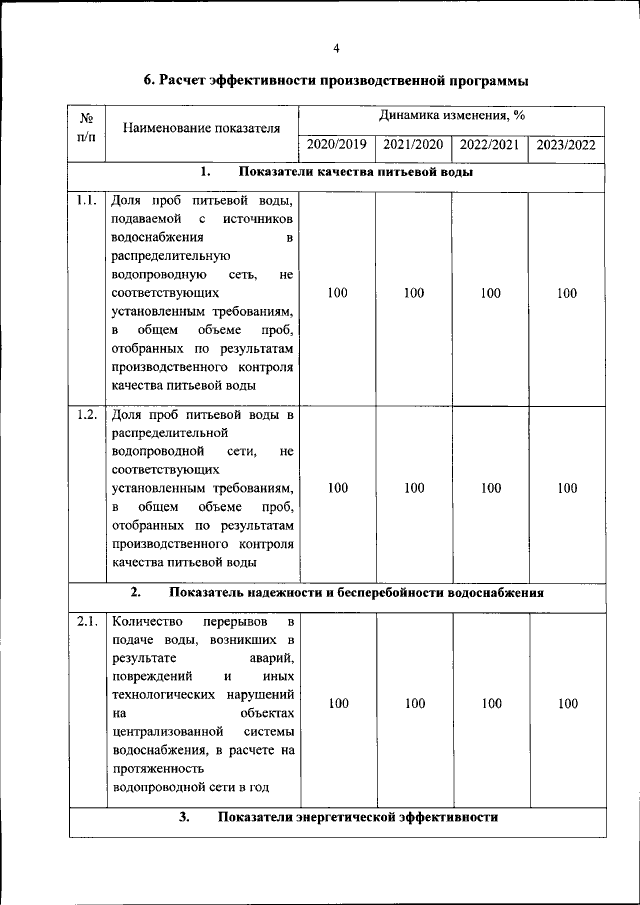 4

6. Расчет эффективности производственной программы

| № п/п | Наименование показателя | Динамика изменения, % | | | |
|---|---|---|---|---|---|
| | | 2020/2019 | 2021/2020 | 2022/2021 | 2023/2022 |
| 1. Показатели качества питьевой воды | | | | | |
| 1.1. | Доля проб питьевой воды, подаваемой с источников водоснабжения в распределительную водопроводную сеть, не соответствующих установленным требованиям, в общем объеме проб, отобранных по результатам производственного контроля качества питьевой воды | 100 | 100 | 100 | 100 |
| 1.2. | Доля проб питьевой воды в распределительной водопроводной сети, не соответствующих установленным требованиям, в общем объеме проб, отобранных по результатам производственного контроля качества питьевой воды | 100 | 100 | 100 | 100 |
| 2. Показатель надежности и бесперебойности водоснабжения | | | | | |
| 2.1. | Количество перерывов в подаче воды, возникших в результате аварий, повреждений и иных технологических нарушений на объектах централизованной системы водоснабжения, в расчете на протяженность водопроводной сети в год | 100 | 100 | 100 | 100 |
| 3. Показатели энергетической эффективности | | | | | |